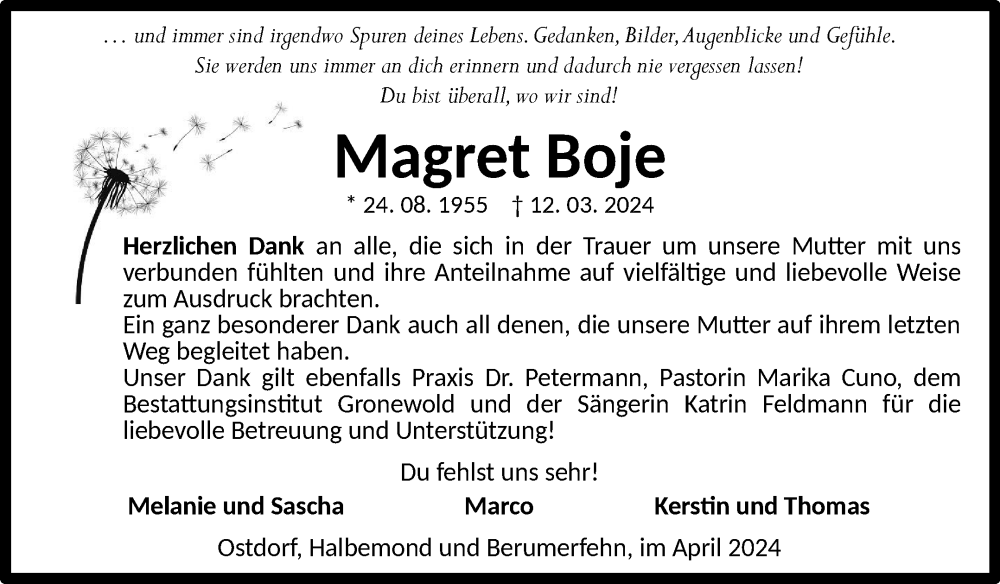 … und immer sind irgendwo Spuren deines Lebens. Gedanken, Bilder, Augenblicke und Gefühle. Sie werden uns immer an dich erinnern und dadurch nie vergessen lassen! Du bist überall, wo wir sind!

Magret Boje

* 24. 08. 1955 † 12. 03. 2024

Herzlichen Dank an alle, die sich in der Trauer um unsere Mutter mit uns verbunden fühlten und ihre Anteilnahme auf vielfältige und liebevolle Weise zum Ausdruck brachten.
Ein ganz besonderer Dank auch all denen, die unsere Mutter auf ihrem letzten Weg begleitet haben.
Unser Dank gilt ebenfalls Praxis Dr. Petermann, Pastorin Marika Cuno, dem Bestattungsinstitut Gronewold und der Sängerin Katrin Feldmann für die liebevolle Betreuung und Unterstützung!

Du fehlst uns sehr!

Melanie und Sascha Marco Kerstin und Thomas

Ostdorf, Halbemond und Berumerfehn, im April 2024